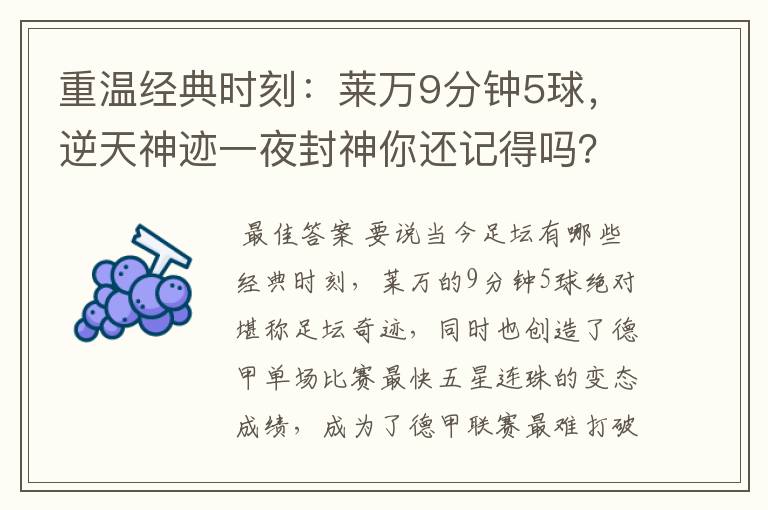 重温经典时刻：莱万9分钟5球，逆天神迹一夜封神你还记得吗？

最佳答案 要说当今足坛有哪些经典时刻，莱万的9分钟5球绝对堪称足坛奇迹，同时也创造了德甲单场比赛最快五星连珠的变态成绩，成为了德甲联赛最难打破